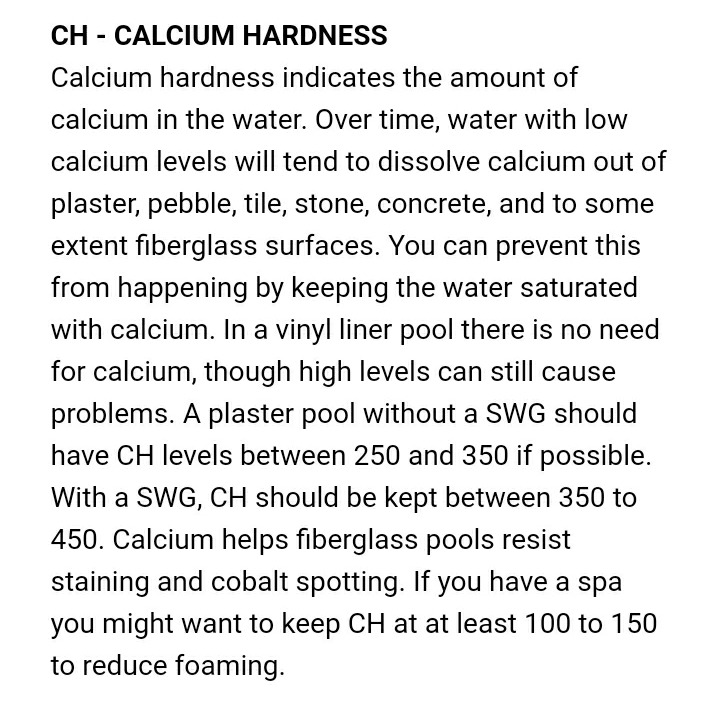 CH - CALCIUM HARDNESS

Calcium hardness indicates the amount of calcium in the water. Over time, water with low calcium levels will tend to dissolve calcium out of plaster, pebble, tile, stone, concrete, and to some extent fiberglass surfaces. You can prevent this from happening by keeping the water saturated with calcium. In a vinyl liner pool there is no need for calcium, though high levels can still cause problems. A plaster pool without a SWG should have CH levels between 250 and 350 if possible. With a SWG, CH should be kept between 350 to 450. Calcium helps fiberglass pools resist staining and cobalt spotting. If you have a spa you might want to keep CH at at least 100 to 150 to reduce foaming.